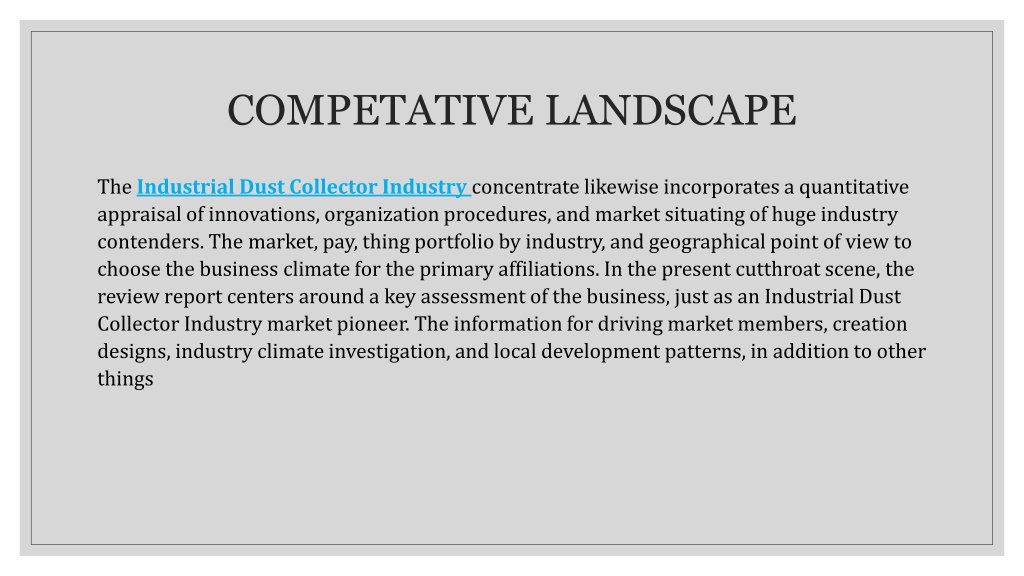 COMPETATIVE LANDSCAPE

The Industrial Dust Collector Industry concentrate likewise incorporates a quantitative appraisal of innovations, organization procedures, and market situating of huge industry contenders. The market, pay, thing portfolio by industry, and geographical point of view to choose the business climate for the primary affiliations. In the present cutthroat scene, the review report centers around a key assessment of the business, just as an Industrial Dust Collector Industry market pioneer. The information for driving market members, creation designs, industry climate investigation, and local development patterns, in addition to other things